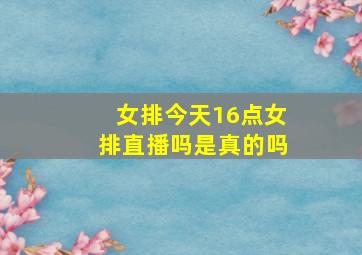 女排今天16点女排直播吗是真的吗